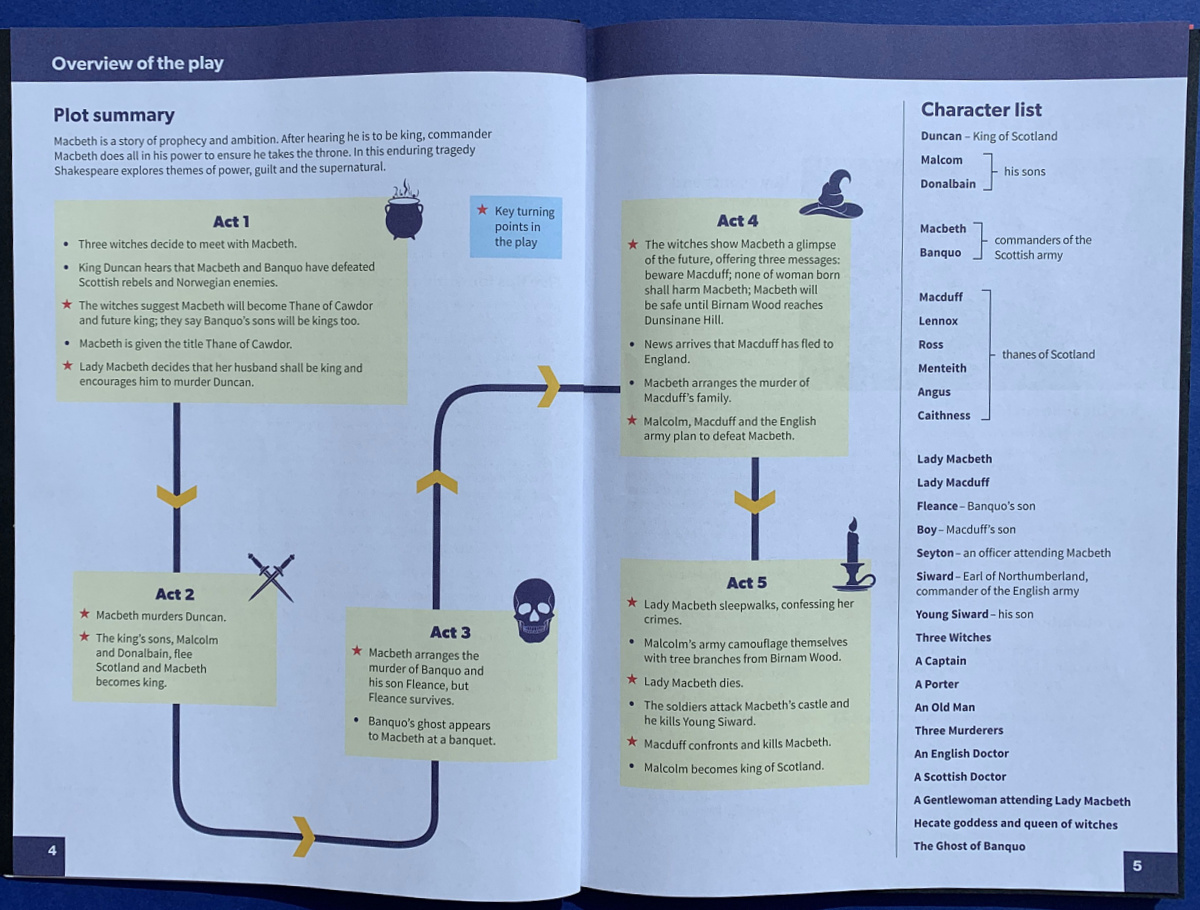 Overview of the play

Plot summary

Macbeth is a story of prophecy and ambition. After hearing he is to be king, commander Macbeth does all in his power to ensure he takes the throne. In this enduring tragedy Shakespeare explores themes of power, guilt and the supernatural.

★ Key turning points in the play

Act 1
• Three witches decide to meet with Macbeth.
• King Duncan hears that Macbeth and Banquo have defeated Scottish rebels and Norwegian enemies.
★ The witches suggest Macbeth will become Thane of Cawdor and future king; they say Banquo's sons will be kings too.
• Macbeth is given the title Thane of Cawdor.
★ Lady Macbeth decides that her husband shall be king and encourages him to murder Duncan.

Act 2
★ Macbeth murders Duncan.
★ The king's sons, Malcolm and Donalbain, flee Scotland and Macbeth becomes king.

Act 3
★ Macbeth arranges the murder of Banquo and his son Fleance, but Fleance survives.
• Banquo's ghost appears to Macbeth at a banquet.

Act 4
★ The witches show Macbeth a glimpse of the future, offering three messages: beware Macduff; none of woman born shall harm Macbeth; Macbeth will be safe until Birnam Wood reaches Dunsinane Hill.
• News arrives that Macduff has fled to England.
• Macbeth arranges the murder of Macduff's family.
★ Malcolm, Macduff and the English army plan to defeat Macbeth.

Act 5
★ Lady Macbeth sleepwalks, confessing her crimes.
• Malcolm's army camouflage themselves with tree branches from Birnam Wood.
★ Lady Macbeth dies.
• The soldiers attack Macbeth's castle and he kills Young Siward.
★ Macduff confronts and kills Macbeth.
• Malcolm becomes king of Scotland.

4

Character list

Duncan – King of Scotland
Malcom
Donalbain
his sons
Macbeth
Banquo
commanders of the Scottish army
Macduff
Lennox
Ross
Menteith
Angus
Caithness
thanes of Scotland
Lady Macbeth
Lady Macduff
Fleance – Banquo's son
Boy – Macduff's son
Seyton – an officer attending Macbeth
Siward – Earl of Northumberland, commander of the English army
Young Siward – his son
Three Witches
A Captain
A Porter
An Old Man
Three Murderers
An English Doctor
A Scottish Doctor
A Gentlewoman attending Lady Macbeth
Hecate goddess and queen of witches
The Ghost of Banquo

5